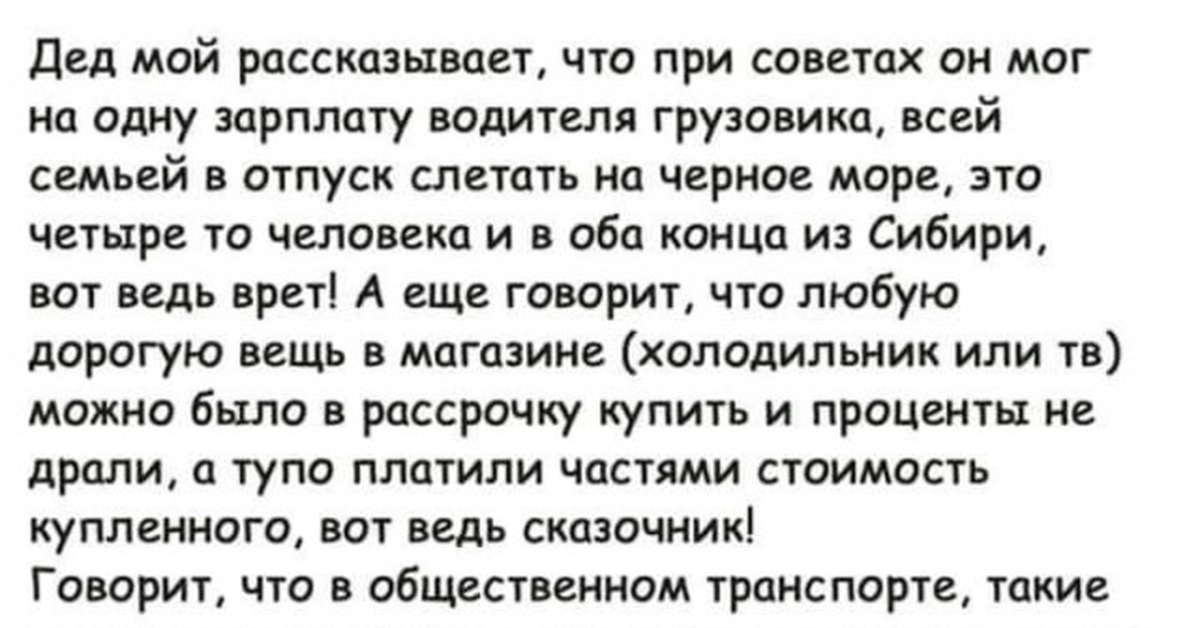 Дед мой рассказывает, что при советах он мог на одну зарплату водителя грузовика, всей семьей в отпуск слетать на черное море, это четыре то человека и в оба конца из Сибири, вот ведь врет! А еще говорит, что любую дорогую вещь в магазине (холодильник или тв) можно было в рассрочку купить и проценты не драли, а тупо платили частями стоимость купленного, вот ведь сказочник!

Говорит, что в общественном транспорте, такие